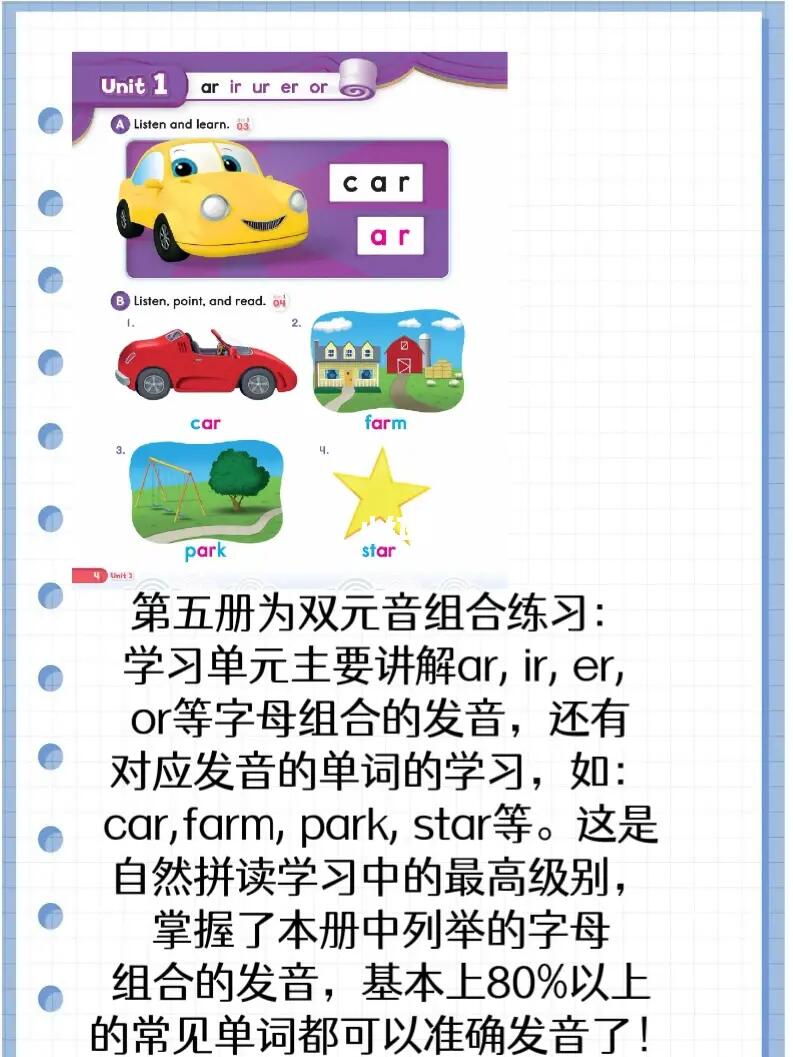 Unit 1 ar ir ur er or

A Listen and learn. 03

car

ar

B Listen, point, and read. 04

1.

car

2.

farm

3.

park

4.

star

4 Unit 1

第五册为双元音组合练习：学习单元主要讲解ar, ir, er, or等字母组合的发音，还有对应发音的单词的学习，如：car,farm, park, star等。这是自然拼读学习中的最高级别，掌握了本册中列举的字母组合的发音，基本上80%以上的常见单词都可以准确发音了！